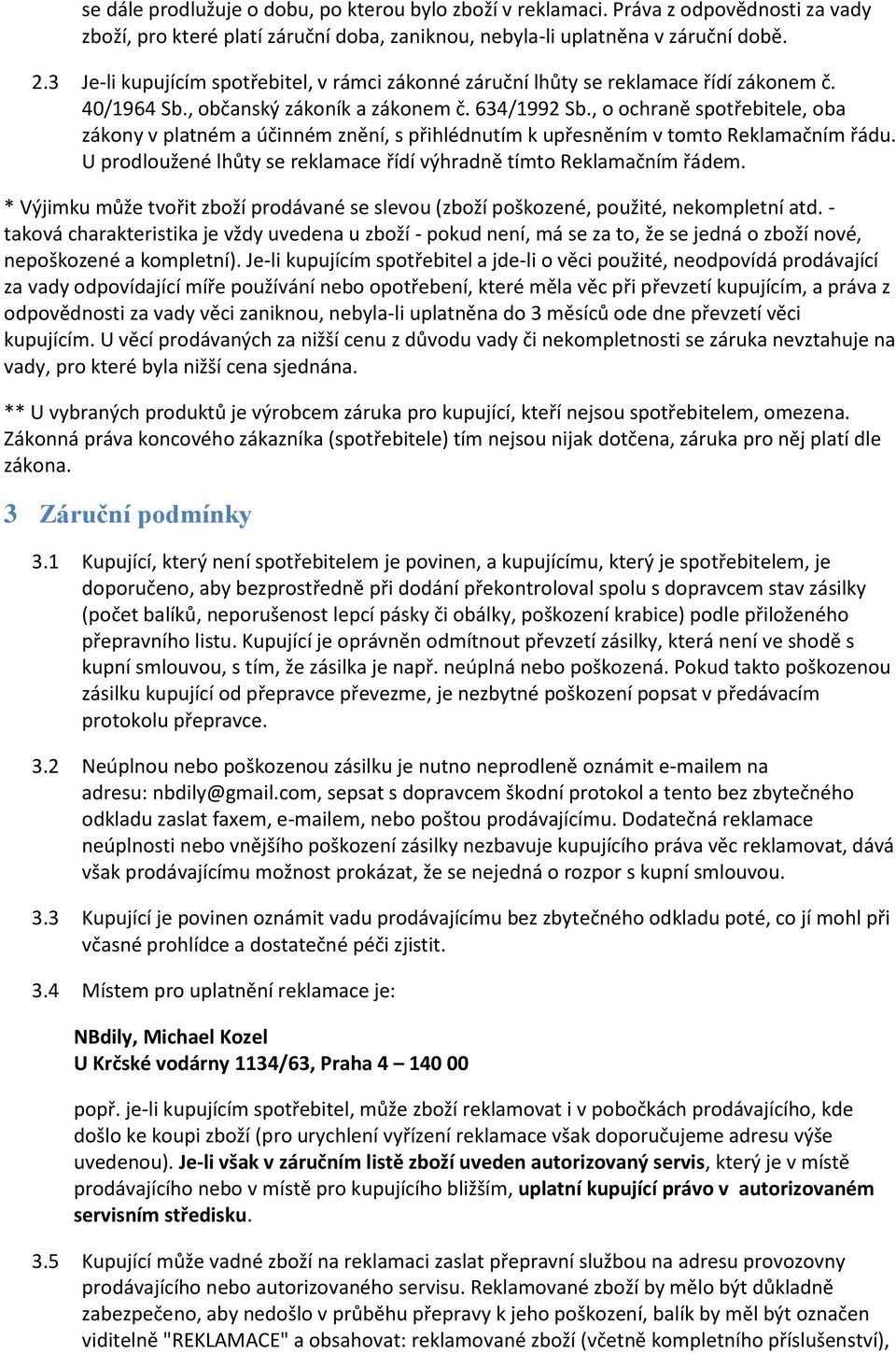 se dále prodlužuje o dobu, po kterou bylo zboží v reklamaci. Práva z odpovědnosti za vady zboží, pro které platí záruční doba, zaniknou, nebyla-li uplatněna v záruční době.

2.3 Je-li kupujícím spotřebitel, v rámci zákonné záruční lhůty se reklamace řídí zákonem č. 40/1964 Sb., občanský zákoník a zákonem č. 634/1992 Sb., o ochraně spotřebitele, oba zákony v platném a účinném znění, s přihlédnutím k upřesněním v tomto Reklamačním řádu. U prodloužené lhůty se reklamace řídí výhradně tímto Reklamačním řádem.

* Výjimku může tvořit zboží prodávané se slevou (zboží poškozené, použité, nekompletní atd. - taková charakteristika je vždy uvedena u zboží - pokud není, má se za to, že se jedná o zboží nové, nepoškozené a kompletní). Je-li kupujícím spotřebitel a jde-li o věci použité, neodpovídá prodávající za vady odpovídající míře používání nebo opotřebení, které měla věc při převzetí kupujícím, a práva z odpovědnosti za vady věci zaniknou, nebyla-li uplatněna do 3 měsíců ode dne převzetí věci kupujícím. U věcí prodávaných za nižší cenu z důvodu vady či nekompletnosti se záruka nevztahuje na vady, pro které byla nižší cena sjednána.

** U vybraných produktů je výrobcem záruka pro kupující, kteří nejsou spotřebitelem, omezena. Zákonná práva koncového zákazníka (spotřebitele) tím nejsou nijak dotčena, záruka pro něj platí dle zákona.

3 Záruční podmínky

3.1 Kupující, který není spotřebitelem je povinen, a kupujícímu, který je spotřebitelem, je doporučeno, aby bezprostředně při dodání překontroloval spolu s dopravcem stav zásilky (počet balíků, neporušenost lepcí pásky či obálky, poškození krabice) podle přiloženého přepravního listu. Kupující je oprávněn odmítnout převzetí zásilky, která není ve shodě s kupní smlouvou, s tím, že zásilka je např. neúplná nebo poškozená. Pokud takto poškozenou zásilku kupující od přepravce převezme, je nezbytné poškození popsat v předávacím protokolu přepravce.

3.2 Neúplnou nebo poškozenou zásilku je nutno neprodleně oznámit e-mailem na adresu: nbdily@gmail.com, sepsat s dopravcem škodní protokol a tento bez zbytečného odkladu zaslat faxem, e-mailem, nebo poštou prodávajícímu. Dodatečná reklamace neúplnosti nebo vnějšího poškození zásilky nezbavuje kupujícího práva věc reklamovat, dává však prodávajícímu možnost prokázat, že se nejedná o rozpor s kupní smlouvou.

3.3 Kupující je povinen oznámit vadu prodávajícímu bez zbytečného odkladu poté, co jí mohl při včasné prohlídce a dostatečné péči zjistit.

3.4 Místem pro uplatnění reklamace je:

NBdily, Michael Kozel
U Krčské vodárny 1134/63, Praha 4 – 140 00

popř. je-li kupujícím spotřebitel, může zboží reklamovat i v pobočkách prodávajícího, kde došlo ke koupi zboží (pro urychlení vyřízení reklamace však doporučujeme adresu výše uvedenou). Je-li však v záručním listě zboží uveden autorizovaný servis, který je v místě prodávajícího nebo v místě pro kupujícího bližším, uplatní kupující právo v autorizovaném servisním středisku.

3.5 Kupující může vadné zboží na reklamaci zaslat přepravní službou na adresu provozovny prodávajícího nebo autorizovaného servisu. Reklamované zboží by mělo být důkladně zabezpečeno, aby nedošlo v průběhu přepravy k jeho poškození, balík by měl být označen viditelně "REKLAMACE" a obsahovat: reklamované zboží (včetně kompletního příslušenství),